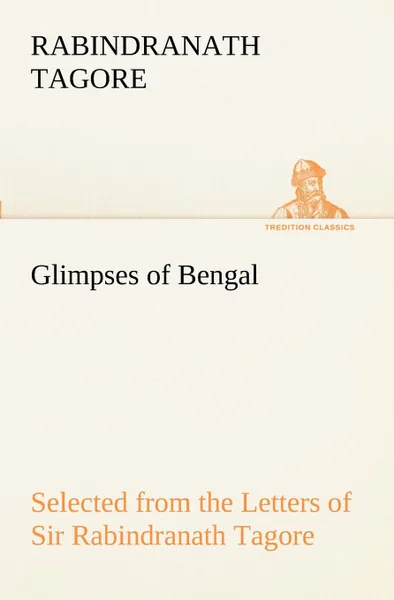 RABINDRANATH TAGORE

TREDITION CLASSICS

Glimpses of Bengal

Selected from the Letters of Sir Rabindranath Tagore